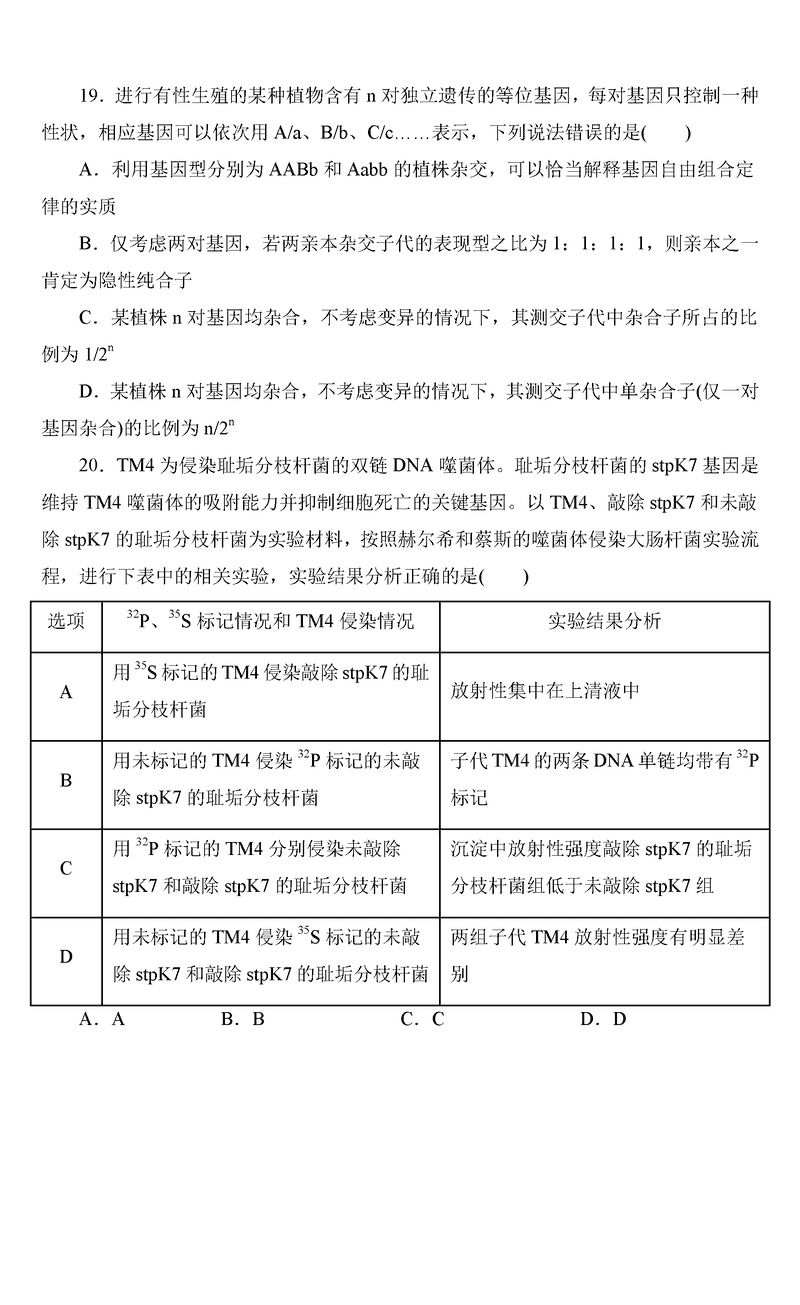 19．进行有性生殖的某种植物含有 n 对独立遗传的等位基因，每对基因只控制一种性状，相应基因可以依次用 A/a、B/b、C/c……表示，下列说法错误的是(　　)

A．利用基因型分别为 AABb 和 Aabb 的植株杂交，可以恰当解释基因自由组合定律的实质

B．仅考虑两对基因，若两亲本杂交子代的表现型之比为 1：1：1：1，则亲本之一肯定为隐性纯合子

C．某植株 n 对基因均杂合，不考虑变异的情况下，其测交子代中杂合子所占的比例为 $1/2^n$

D．某植株 n 对基因均杂合，不考虑变异的情况下，其测交子代中单杂合子(仅一对基因杂合)的比例为 $n/2^n$

20．TM4 为侵染耻垢分枝杆菌的双链 DNA 噬菌体。耻垢分枝杆菌的 stpK7 基因是维持 TM4 噬菌体的吸附能力并抑制细胞死亡的关键基因。以 TM4、敲除 stpK7 和未敲除 stpK7 的耻垢分枝杆菌为实验材料，按照赫尔希和蔡斯的噬菌体侵染大肠杆菌实验流程，进行下表中的相关实验，实验结果分析正确的是(　　)

| 选项 | $^{32}P$、$^{35}S$ 标记情况和 TM4 侵染情况 | 实验结果分析 |
|---|---|---|
| A | 用 $^{35}S$ 标记的 TM4 侵染敲除 stpK7 的耻垢分枝杆菌 | 放射性集中在上清液中 |
| B | 用未标记的 TM4 侵染 $^{32}P$ 标记的未敲除 stpK7 的耻垢分枝杆菌 | 子代 TM4 的两条 DNA 单链均带有 $^{32}P$ 标记 |
| C | 用 $^{32}P$ 标记的 TM4 分别侵染未敲除 stpK7 和敲除 stpK7 的耻垢分枝杆菌 | 沉淀中放射性强度敲除 stpK7 的耻垢分枝杆菌组低于未敲除 stpK7 组 |
| D | 用未标记的 TM4 侵染 $^{35}S$ 标记的未敲除 stpK7 和敲除 stpK7 的耻垢分枝杆菌 | 两组子代 TM4 放射性强度有明显差别 |

A．A　　B．B　　C．C　　D．D